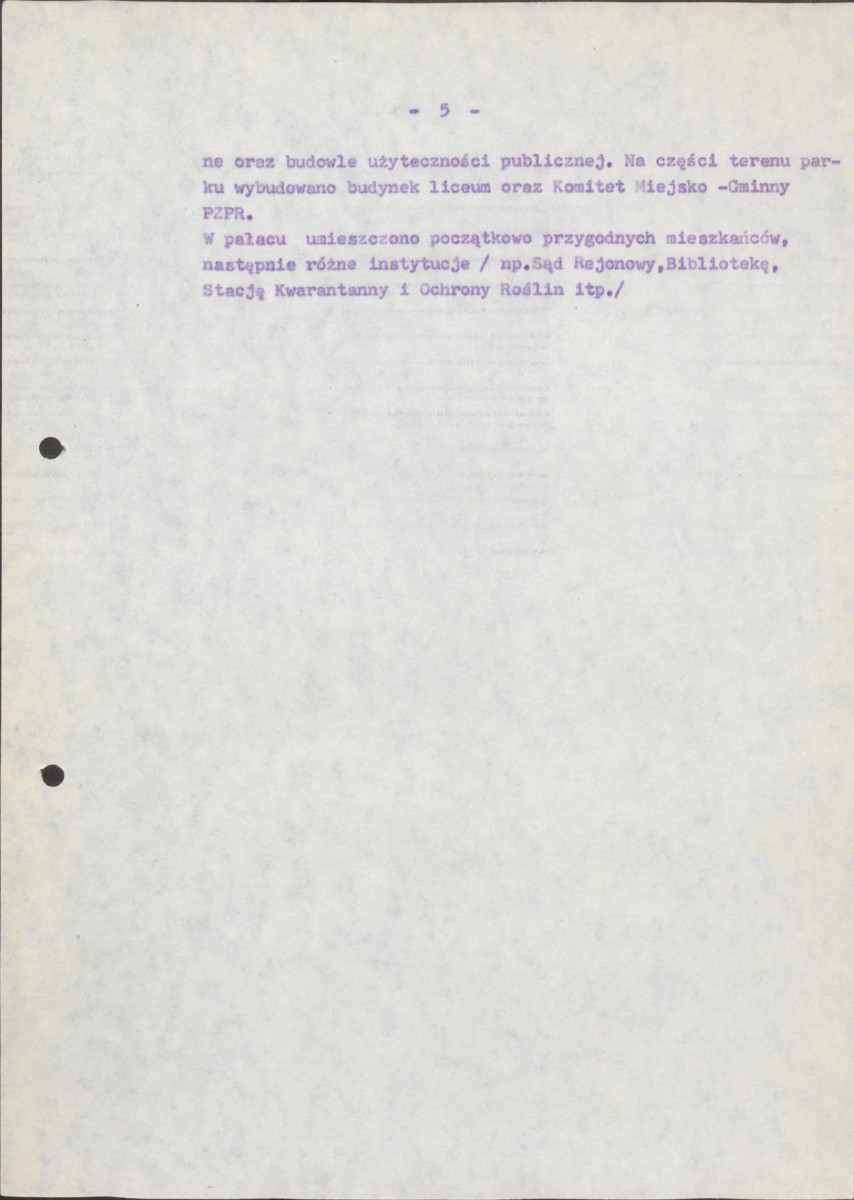 - 5 -

ne oraz budowle użyteczności publicznej. Na części terenu parku wybudowano budynek liceum oraz Komitet Miejsko -Gminny PZPR.
W pałacu umieszczono początkowo przygodnych mieszkańców, następnie różne instytucje / np.Sąd Rejonowy,Bibliotekę, Stację Kwarantanny i Ochrony Roślin itp./